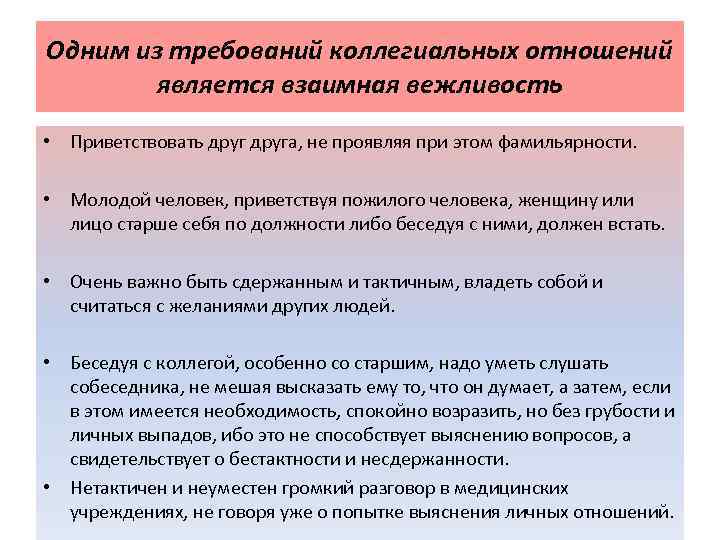 Одним из требований коллегиальных отношений является взаимная вежливость

• Приветствовать друг друга, не проявляя при этом фамильярности.

• Молодой человек, приветствуя пожилого человека, женщину или лицо старше себя по должности либо беседуя с ними, должен встать.

• Очень важно быть сдержанным и тактичным, владеть собой и считаться с желаниями других людей.

• Беседуя с коллегой, особенно со старшим, надо уметь слушать собеседника, не мешая высказать ему то, что он думает, а затем, если в этом имеется необходимость, спокойно возразить, но без грубости и личных выпадов, ибо это не способствует выяснению вопросов, а свидетельствует о бестактности и несдержанности.

• Нетактичен и неуместен громкий разговор в медицинских учреждениях, не говоря уже о попытке выяснения личных отношений.